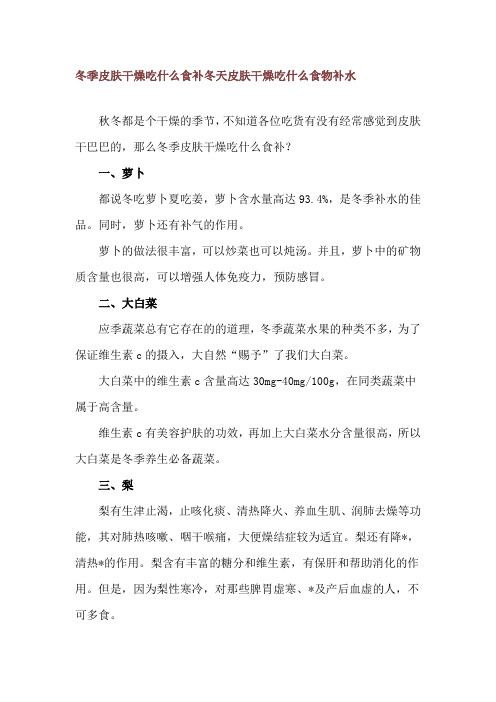 冬季皮肤干燥吃什么食补冬天皮肤干燥吃什么食物补水

秋冬都是个干燥的季节，不知道各位吃货有没有经常感觉到皮肤干巴巴的，那么冬季皮肤干燥吃什么食补？

一、萝卜

都说冬吃萝卜夏吃姜，萝卜含水量高达 93.4%，是冬季补水的佳品。同时，萝卜还有补气的作用。

萝卜的做法很丰富，可以炒菜也可以炖汤。并且，萝卜中的矿物质含量也很高，可以增强人体免疫力，预防感冒。

二、大白菜

应季蔬菜总有它存在的的道理，冬季蔬菜水果的种类不多，为了保证维生素 c 的摄入，大自然“赐予”了我们大白菜。

大白菜中的维生素 c 含量高达 30mg-40mg/100g，在同类蔬菜中属于高含量。

维生素 c 有美容护肤的功效，再加上大白菜水分含量很高，所以大白菜是冬季养生必备蔬菜。

三、梨

梨有生津止渴，止咳化痰、清热降火、养血生肌、润肺去燥等功能，其对肺热咳嗽、咽干喉痛，大便燥结症较为适宜。梨还有降*，清热*的作用。梨含有丰富的糖分和维生素，有保肝和帮助消化的作用。但是，因为梨性寒冷，对那些脾胃虚寒、*及产后血虚的人，不可多食。